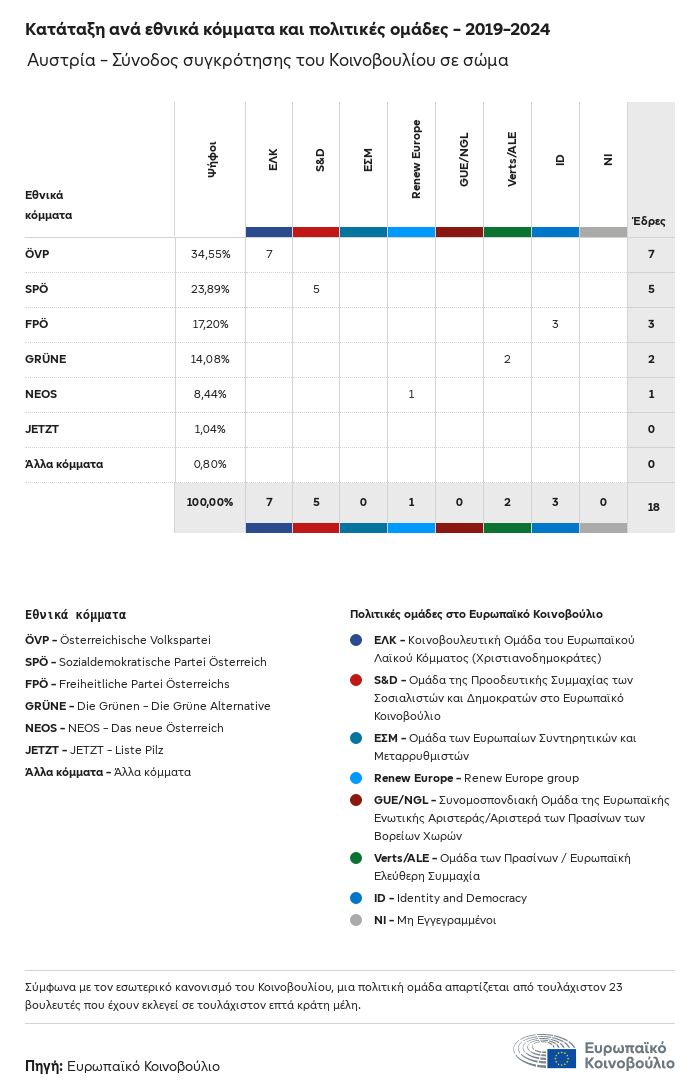 Κατάταξη ανά εθνικά κόμματα και πολιτικές ομάδες - 2019-2024

Αυστρία - Σύνοδος συγκρότησης του Κοινοβουλίου σε σώμα

| Εθνικά κόμματα | Ψήφοι | ΕΛΚ | S&D | ΕΣΜ | Renew Europe | GUE/NGL | Verts/ALE | ID | NI | Έδρες |
|---|---|---|---|---|---|---|---|---|---|---|
| ÖVP | 34,55% | 7 | | | | | | | | 7 |
| SPÖ | 23,89% | | 5 | | | | | | | 5 |
| FPÖ | 17,20% | | | | | | | 3 | | 3 |
| GRÜNE | 14,08% | | | | | | 2 | | | 2 |
| NEOS | 8,44% | | | | 1 | | | | | 1 |
| JETZT | 1,04% | | | | | | | | | 0 |
| Άλλα κόμματα | 0,80% | | | | | | | | | 0 |
| | 100,00% | 7 | 5 | 0 | 1 | 0 | 2 | 3 | 0 | 18 |

Εθνικά κόμματα
ÖVP - Österreichische Volkspartei
SPÖ - Sozialdemokratische Partei Österreich
FPÖ - Freiheitliche Partei Österreichs
GRÜNE - Die Grünen - Die Grüne Alternative
NEOS - NEOS - Das neue Österreich
JETZT - JETZT - Liste Pilz
Άλλα κόμματα - Άλλα κόμματα

Πολιτικές ομάδες στο Ευρωπαϊκό Κοινοβούλιο
ΕΛΚ - Κοινοβουλευτική Ομάδα του Ευρωπαϊκού Λαϊκού Κόμματος (Χριστιανοδημοκράτες)
S&D - Ομάδα της Προοδευτικής Συμμαχίας των Σοσιαλιστών και Δημοκρατών στο Ευρωπαϊκό Κοινοβούλιο
ΕΣΜ - Ομάδα των Ευρωπαίων Συντηρητικών και Μεταρρυθμιστών
Renew Europe - Renew Europe group
GUE/NGL - Συνομοσπονδιακή Ομάδα της Ευρωπαϊκής Ενωτικής Αριστεράς/Αριστερά των Πρασίνων των Βορείων Χωρών
Verts/ALE - Ομάδα των Πρασίνων / Ευρωπαϊκή Ελεύθερη Συμμαχία
ID - Identity and Democracy
NI - Μη Εγγεγραμμένοι

Σύμφωνα με τον εσωτερικό κανονισμό του Κοινοβουλίου, μια πολιτική ομάδα απαρτίζεται από τουλάχιστον 23 βουλευτές που έχουν εκλεγεί σε τουλάχιστον επτά κράτη μέλη.

Πηγή: Ευρωπαϊκό Κοινοβούλιο

Ευρωπαϊκό Κοινοβούλιο